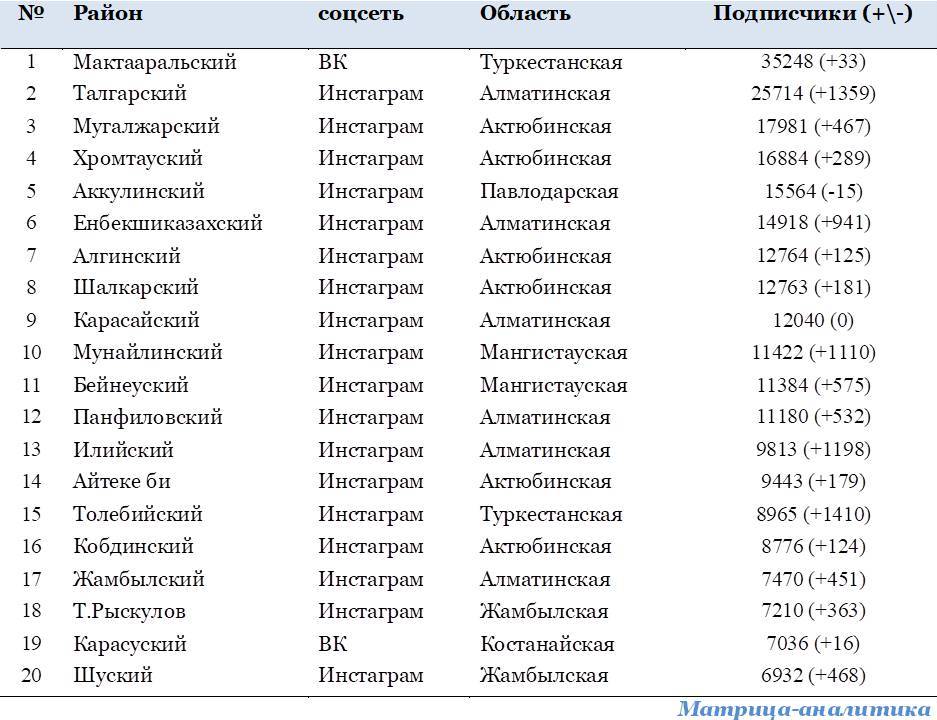 | № | Район | соцсеть | Область | Подписчики (+\-) |
|---|---|---|---|---|
| 1 | Мактааральский | ВК | Туркестанская | 35248 (+33) |
| 2 | Талгарский | Инстаграм | Алматинская | 25714 (+1359) |
| 3 | Мугалжарский | Инстаграм | Актюбинская | 17981 (+467) |
| 4 | Хромтауский | Инстаграм | Актюбинская | 16884 (+289) |
| 5 | Аккулинский | Инстаграм | Павлодарская | 15564 (-15) |
| 6 | Енбекшиказахский | Инстаграм | Алматинская | 14918 (+941) |
| 7 | Алгинский | Инстаграм | Актюбинская | 12764 (+125) |
| 8 | Шалкарский | Инстаграм | Актюбинская | 12763 (+181) |
| 9 | Карасайский | Инстаграм | Алматинская | 12040 (0) |
| 10 | Мунайлинский | Инстаграм | Мангистауская | 11422 (+1110) |
| 11 | Бейнеуский | Инстаграм | Мангистауская | 11384 (+575) |
| 12 | Панфиловский | Инстаграм | Алматинская | 11180 (+532) |
| 13 | Илийский | Инстаграм | Алматинская | 9813 (+1198) |
| 14 | Айтеке би | Инстаграм | Актюбинская | 9443 (+179) |
| 15 | Толебийский | Инстаграм | Туркестанская | 8965 (+1410) |
| 16 | Кобдинский | Инстаграм | Актюбинская | 8776 (+124) |
| 17 | Жамбылский | Инстаграм | Алматинская | 7470 (+451) |
| 18 | Т.Рыскулов | Инстаграм | Жамбылская | 7210 (+363) |
| 19 | Карасуский | ВК | Костанайская | 7036 (+16) |
| 20 | Шуский | Инстаграм | Жамбылская | 6932 (+468) |

Матрица-аналитика